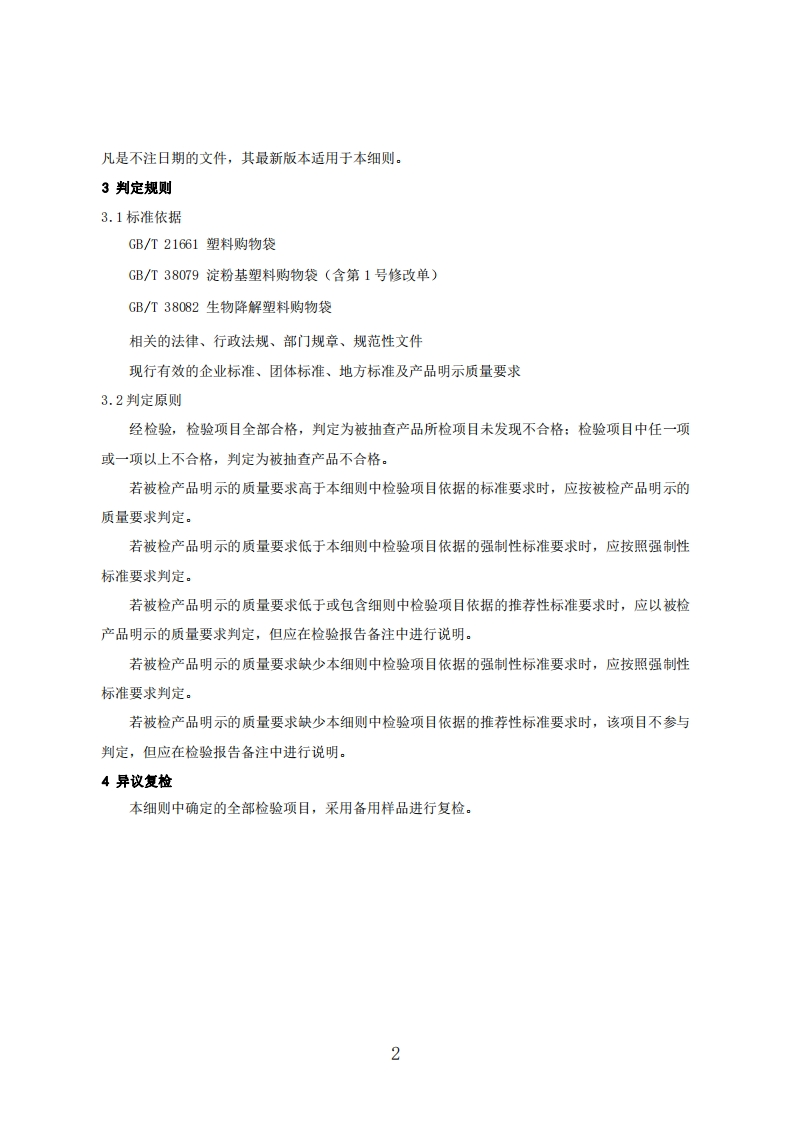 凡是不注日期的文件，其最新版本适用于本细则。

3 判定规则

3.1 标准依据

GB/T 21661 塑料购物袋

GB/T 38079 淀粉基塑料购物袋（含第 1 号修改单）

GB/T 38082 生物降解塑料购物袋

相关的法律、行政法规、部门规章、规范性文件

现行有效的企业标准、团体标准、地方标准及产品明示质量要求

3.2 判定原则

经检验，检验项目全部合格，判定为被抽查产品所检项目未发现不合格；检验项目中任一项或一项以上不合格，判定为被抽查产品不合格。

若被检产品明示的质量要求高于本细则中检验项目依据的标准要求时，应按被检产品明示的质量要求判定。

若被检产品明示的质量要求低于本细则中检验项目依据的强制性标准要求时，应按照强制性标准要求判定。

若被检产品明示的质量要求低于或包含细则中检验项目依据的推荐性标准要求时，应以被检产品明示的质量要求判定，但应在检验报告备注中进行说明。

若被检产品明示的质量要求缺少本细则中检验项目依据的强制性标准要求时，应按照强制性标准要求判定。

若被检产品明示的质量要求缺少本细则中检验项目依据的推荐性标准要求时，该项目不参与判定，但应在检验报告备注中进行说明。

4 异议复检

本细则中确定的全部检验项目，采用备用样品进行复检。

2